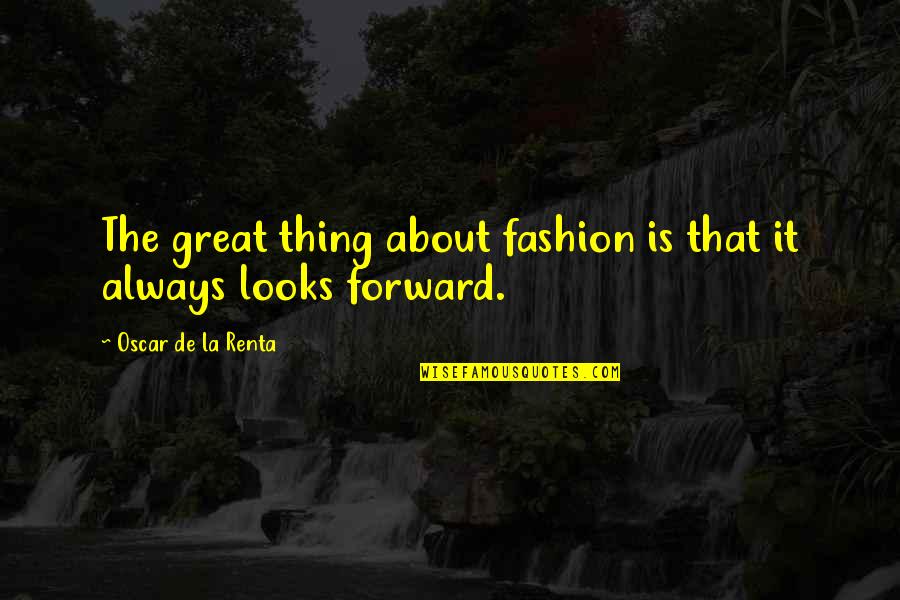 The great thing about fashion is that it always looks forward.

~ Oscar de la Renta

WISEFAMOUSQUOTES.COM